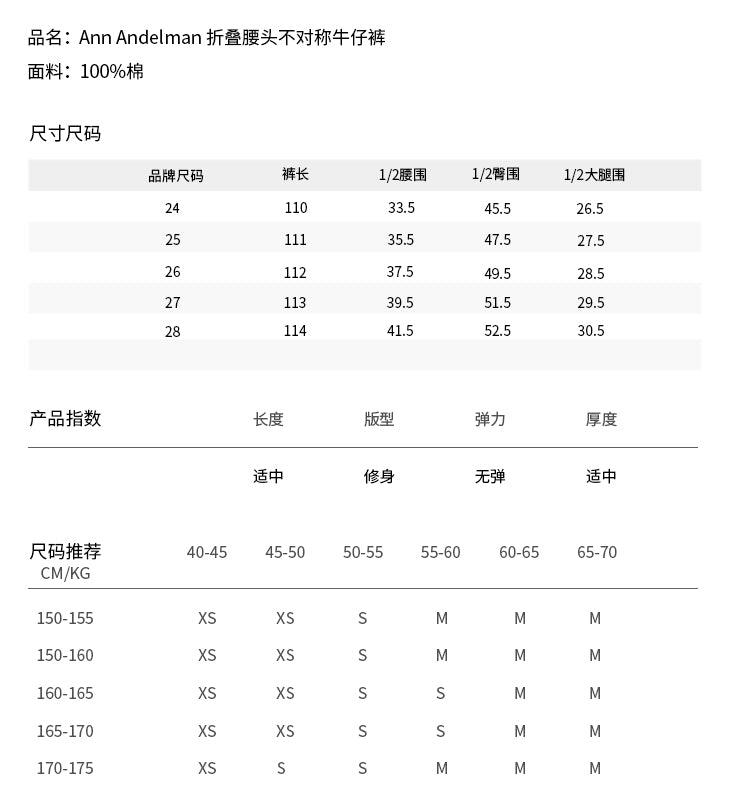 品名：Ann Andelman 折叠腰头不对称牛仔裤
面料：100%棉

尺寸尺码

| 品牌尺码 | 裤长 | 1/2腰围 | 1/2臀围 | 1/2大腿围 |
|---|---|---|---|---|
| 24 | 110 | 33.5 | 45.5 | 26.5 |
| 25 | 111 | 35.5 | 47.5 | 27.5 |
| 26 | 112 | 37.5 | 49.5 | 28.5 |
| 27 | 113 | 39.5 | 51.5 | 29.5 |
| 28 | 114 | 41.5 | 52.5 | 30.5 |

| 产品指数 | 长度 | 版型 | 弹力 | 厚度 |
|---|---|---|---|---|
| | 适中 | 修身 | 无弹 | 适中 |

| 尺码推荐 CM/KG | 40-45 | 45-50 | 50-55 | 55-60 | 60-65 | 65-70 |
|---|---|---|---|---|---|---|
| 150-155 | XS | XS | S | M | M | M |
| 150-160 | XS | XS | S | M | M | M |
| 160-165 | XS | XS | S | S | M | M |
| 165-170 | XS | XS | S | S | M | M |
| 170-175 | XS | S | S | M | M | M |